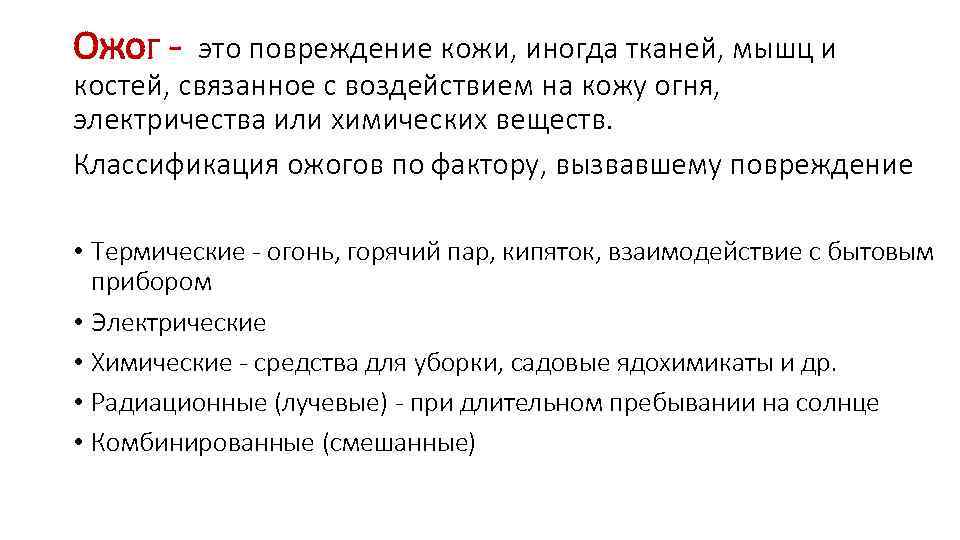 Ожог - это повреждение кожи, иногда тканей, мышц и костей, связанное с воздействием на кожу огня, электричества или химических веществ.

Классификация ожогов по фактору, вызвавшему повреждение

• Термические - огонь, горячий пар, кипяток, взаимодействие с бытовым прибором
• Электрические
• Химические - средства для уборки, садовые ядохимикаты и др.
• Радиационные (лучевые) - при длительном пребывании на солнце
• Комбинированные (смешанные)